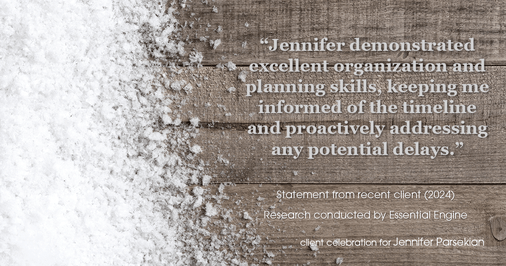 “Jennifer demonstrated excellent organization and planning skills, keeping me informed of the timeline and proactively addressing any potential delays.”

Statement from recent client (2024)
Research conducted by Essential Engine

client celebration for Jennifer Parsekian